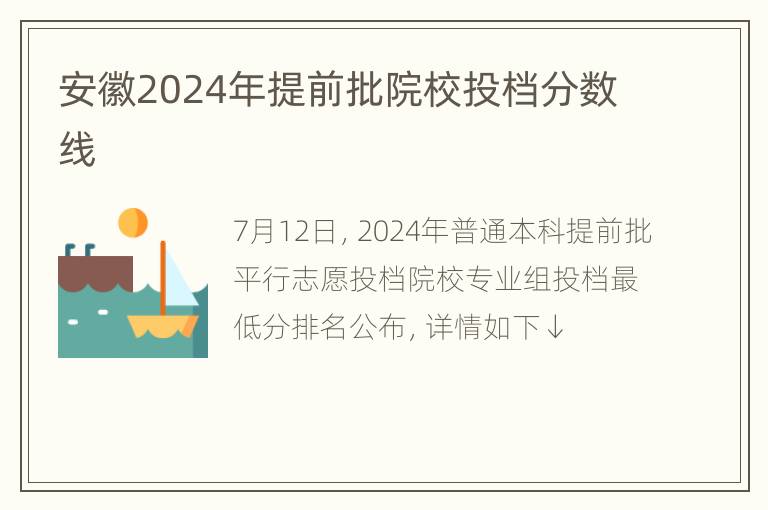 安徽2024年提前批院校投档分数线

7月12日, 2024年普通本科提前批平行志愿投档院校专业组投档最低分排名公布, 详情如下↓